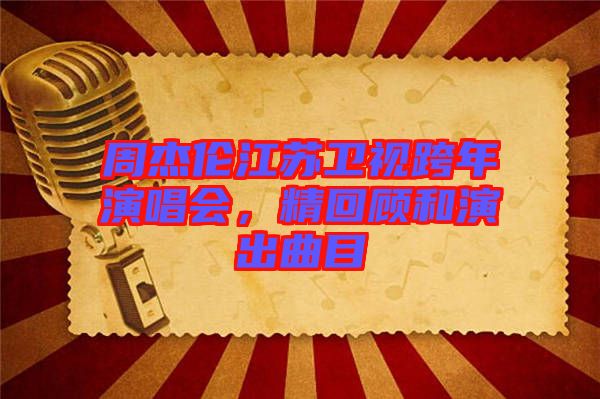 周杰伦江苏卫视跨年演唱会，精回顾和演出曲目